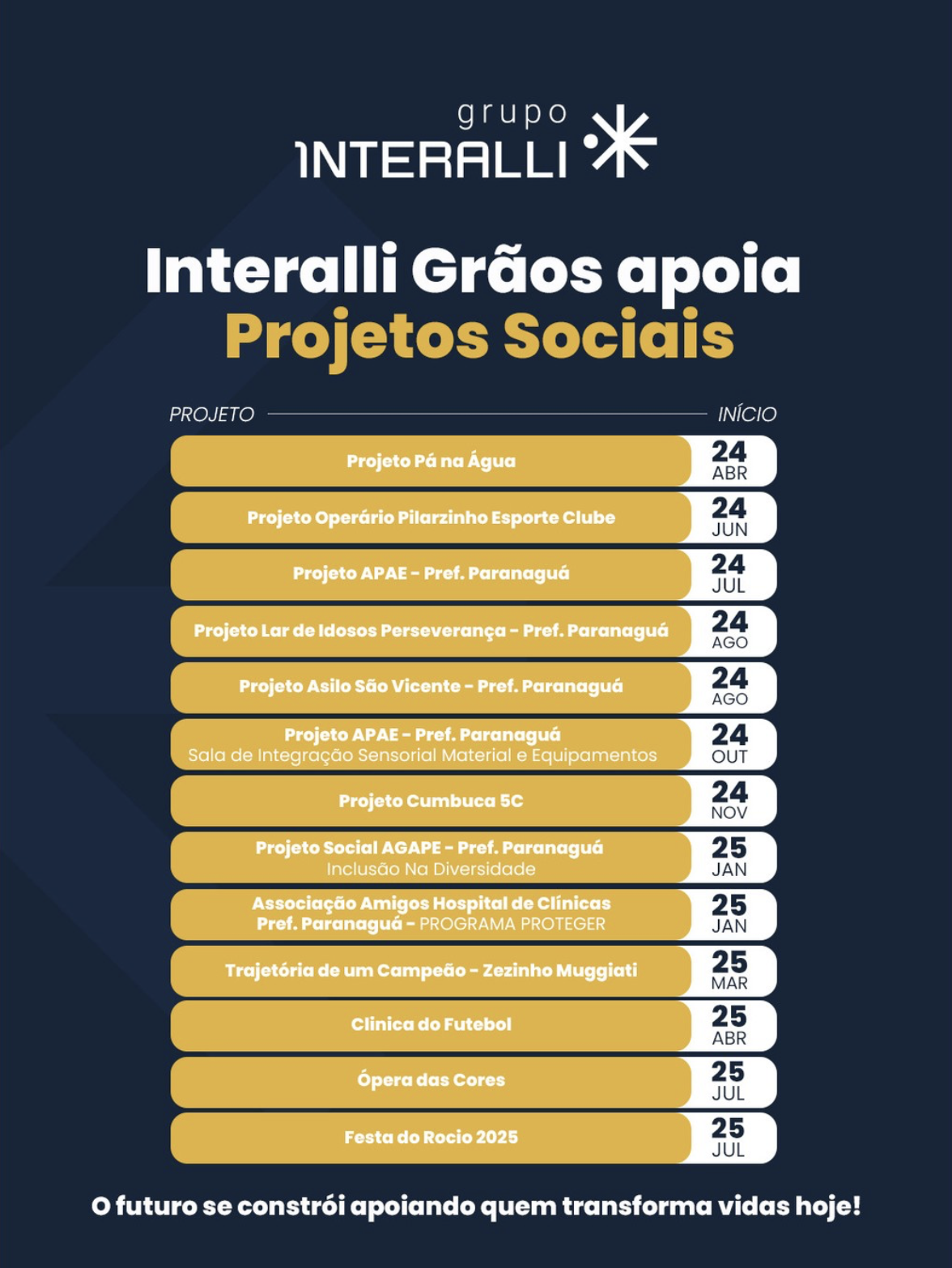 grupo
INTERALLI

Interalli Grãos apoia
Projetos Sociais

| PROJETO | INÍCIO |
|---|---|
| Projeto Pá na Água | 24 ABR |
| Projeto Operário Pilarzinho Esporte Clube | 24 JUN |
| Projeto APAE - Pref. Paranaguá | 24 JUL |
| Projeto Lar de Idosos Perseverança - Pref. Paranaguá | 24 AGO |
| Projeto Asilo São Vicente - Pref. Paranaguá | 24 AGO |
| Projeto APAE - Pref. Paranaguá Sala de Integração Sensorial Material e Equipamentos | 24 OUT |
| Projeto Cumbuca 5C | 24 NOV |
| Projeto Social AGAPE - Pref. Paranaguá Inclusão Na Diversidade | 25 JAN |
| Associação Amigos Hospital de Clínicas Pref. Paranaguá - PROGRAMA PROTEGER | 25 JAN |
| Trajetória de um Campeão - Zezinho Muggiati | 25 MAR |
| Clinica do Futebol | 25 ABR |
| Ópera das Cores | 25 JUL |
| Festa do Rocio 2025 | 25 JUL |

O futuro se constrói apoiando quem transforma vidas hoje!